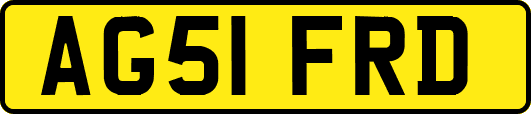 AG51 FRD